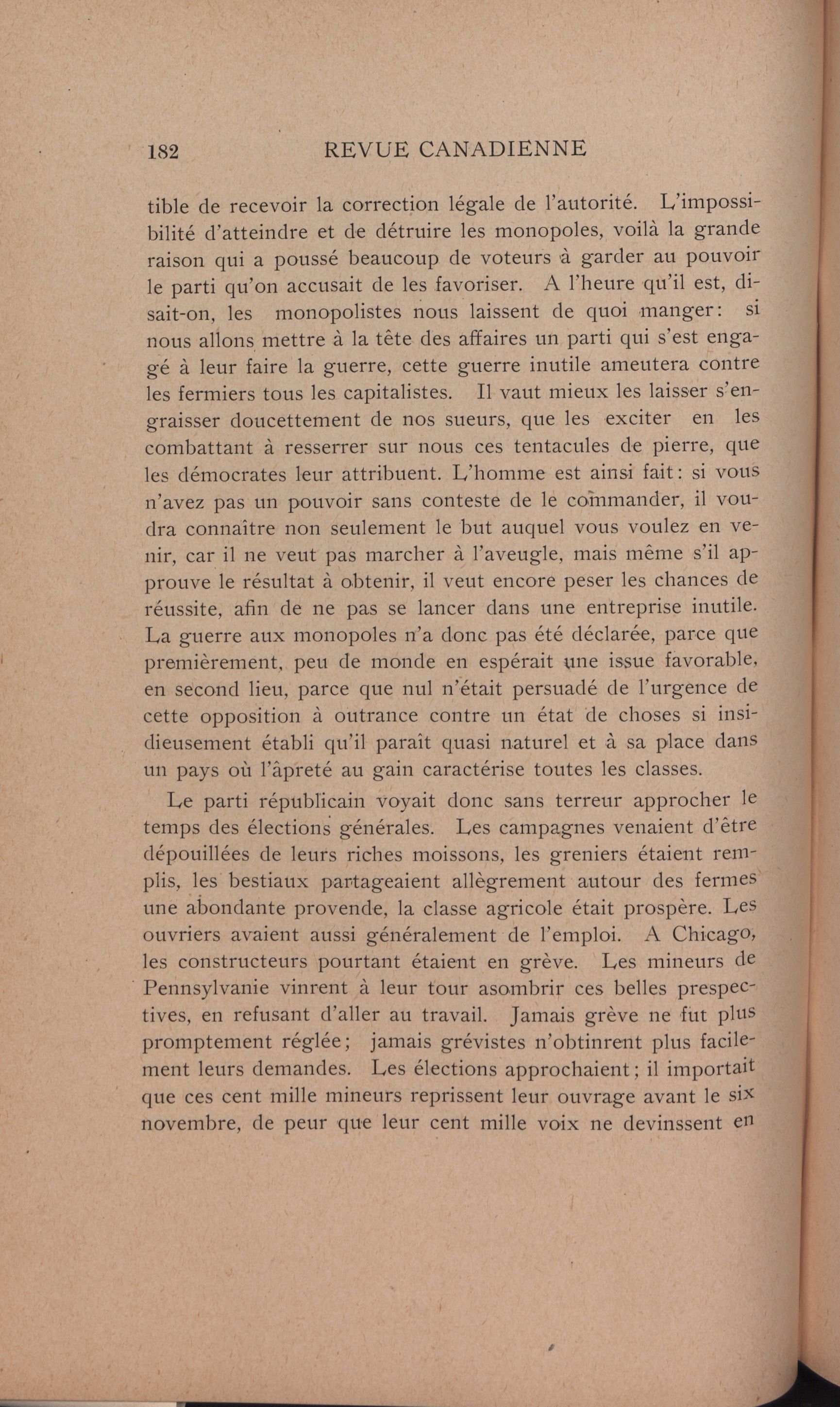 182 REVUE CANADIENNE

tible de recevoir la correction légale de l'autorité. L'impossibilité d'atteindre et de détruire les monopoles, voilà la grande raison qui a poussé beaucoup de voteurs à garder au pouvoir le parti qu'on accusait de les favoriser. A l'heure qu'il est, disait-on, les monopolistes nous laissent de quoi manger: si nous allons mettre à la tête des affaires un parti qui s'est engagé à leur faire la guerre, cette guerre inutile ameutera contre les fermiers tous les capitalistes. Il vaut mieux les laisser s'engraisser doucettement de nos sueurs, que les exciter en les combattant à resserrer sur nous ces tentacules de pierre, que les démocrates leur attribuent. L'homme est ainsi fait: si vous n'avez pas un pouvoir sans conteste de le commander, il voudra connaître non seulement le but auquel vous voulez en venir, car il ne veut pas marcher à l'aveugle, mais même s'il approuve le résultat à obtenir, il veut encore peser les chances de réussite, afin de ne pas se lancer dans une entreprise inutile. La guerre aux monopoles n'a donc pas été déclarée, parce que premièrement, peu de monde en espérait une issue favorable, en second lieu, parce que nul n'était persuadé de l'urgence de cette opposition à outrance contre un état de choses si insidieusement établi qu'il paraît quasi naturel et à sa place dans un pays où l'âpreté au gain caractérise toutes les classes.

Le parti républicain voyait donc sans terreur approcher le temps des élections générales. Les campagnes venaient d'être dépouillées de leurs riches moissons, les greniers étaient remplis, les bestiaux partageaient allègrement autour des fermes une abondante provende, la classe agricole était prospère. Les ouvriers avaient aussi généralement de l'emploi. A Chicago, les constructeurs pourtant étaient en grève. Les mineurs de Pennsylvanie vinrent à leur tour asombrir ces belles prespectives, en refusant d'aller au travail. Jamais grève ne fut plus promptement réglée; jamais grévistes n'obtinrent plus facilement leurs demandes. Les élections approchaient; il importait que ces cent mille mineurs reprissent leur ouvrage avant le six novembre, de peur que leur cent mille voix ne devinssent en